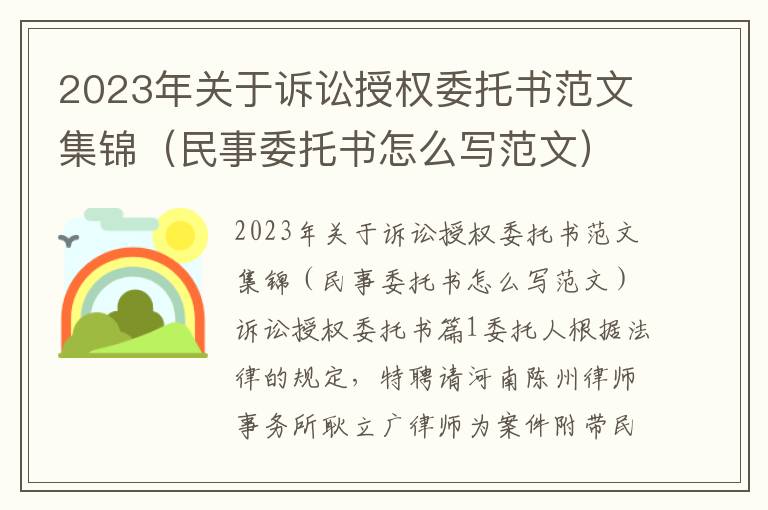 2023年关于诉讼授权委托书范文集锦（民事委托书怎么写范文）

2023年关于诉讼授权委托书范文集锦（民事委托书怎么写范文）诉讼授权委托书篇1委托人根据法律的规定，特聘请河南陈州律师事务所耿立广律师为案件附带民